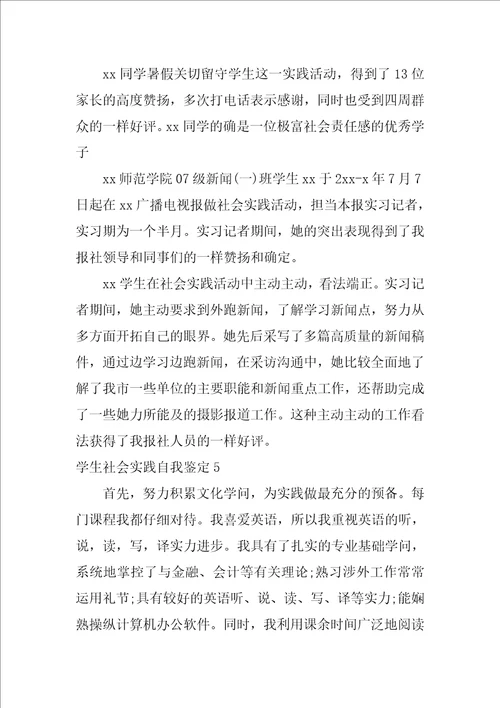 xx 同学暑假关切留守学生这一实践活动，得到了 13 位家长的高度赞扬，多次打电话表示感谢，同时也受到四周群众的一样好评。xx 同学的确是一位极富社会责任感的优秀学子

xx 师范学院 07 级新闻(一)班学生 xx 于 2xx-x 年 7 月 7 日起在 xx 广播电视报做社会实践活动，担当本报实习记者，实习期为一个半月。实习记者期间，她的突出表现得到了我报社领导和同事们的一样赞扬和确定。

xx 学生在社会实践活动中主动主动，看法端正。实习记者期间，她主动要求到外跑新闻，了解学习新闻点，努力从多方面开拓自己的眼界。她先后采写了多篇高质量的新闻稿件，通过边学习边跑新闻，在采访沟通中，她比较全面地了解了我市一些单位的主要职能和新闻重点工作，还帮助完成了一些她力所能及的摄影报道工作。这种主动主动的工作看法获得了我报社人员的一样好评。

学生社会实践自我鉴定 5

首先，努力积累文化学问，为实践做最充分的预备。每门课程我都仔细对待。我喜爱英语，所以我重视英语的听，说，读，写，译实力进步。我具有了扎实的专业基础学问，系统地掌控了与金融、会计等有关理论;熟习涉外工作常常运用礼节;具有较好的英语听、说、读、写、译等实力;能娴熟操纵计算机办公软件。同时，我利用课余时间广泛地阅读